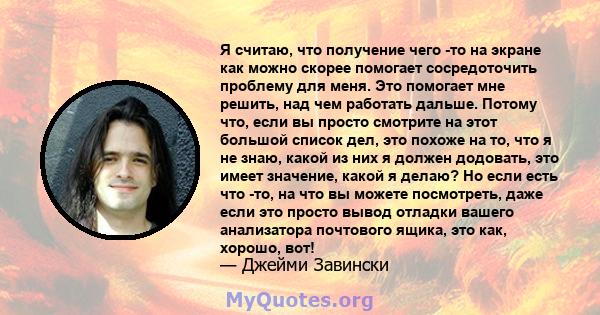 Я считаю, что получение чего -то на экране как можно скорее помогает сосредоточить проблему для меня. Это помогает мне решить, над чем работать дальше. Потому что, если вы просто смотрите на этот большой список дел, это похоже на то, что я не знаю, какой из них я должен додовать, это имеет значение, какой я делаю? Но если есть что -то, на что вы можете посмотреть, даже если это просто вывод отладки вашего анализатора почтового ящика, это как, хорошо, вот!
— Джейми Завински

MyQuotes.org